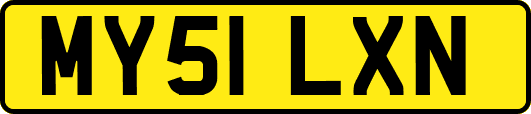 MY51 LXN